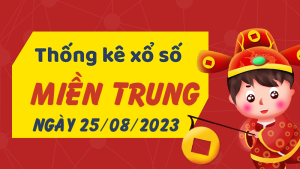 Thống kê xổ số
MIỀN TRUNG
NGÀY 25/08/2023